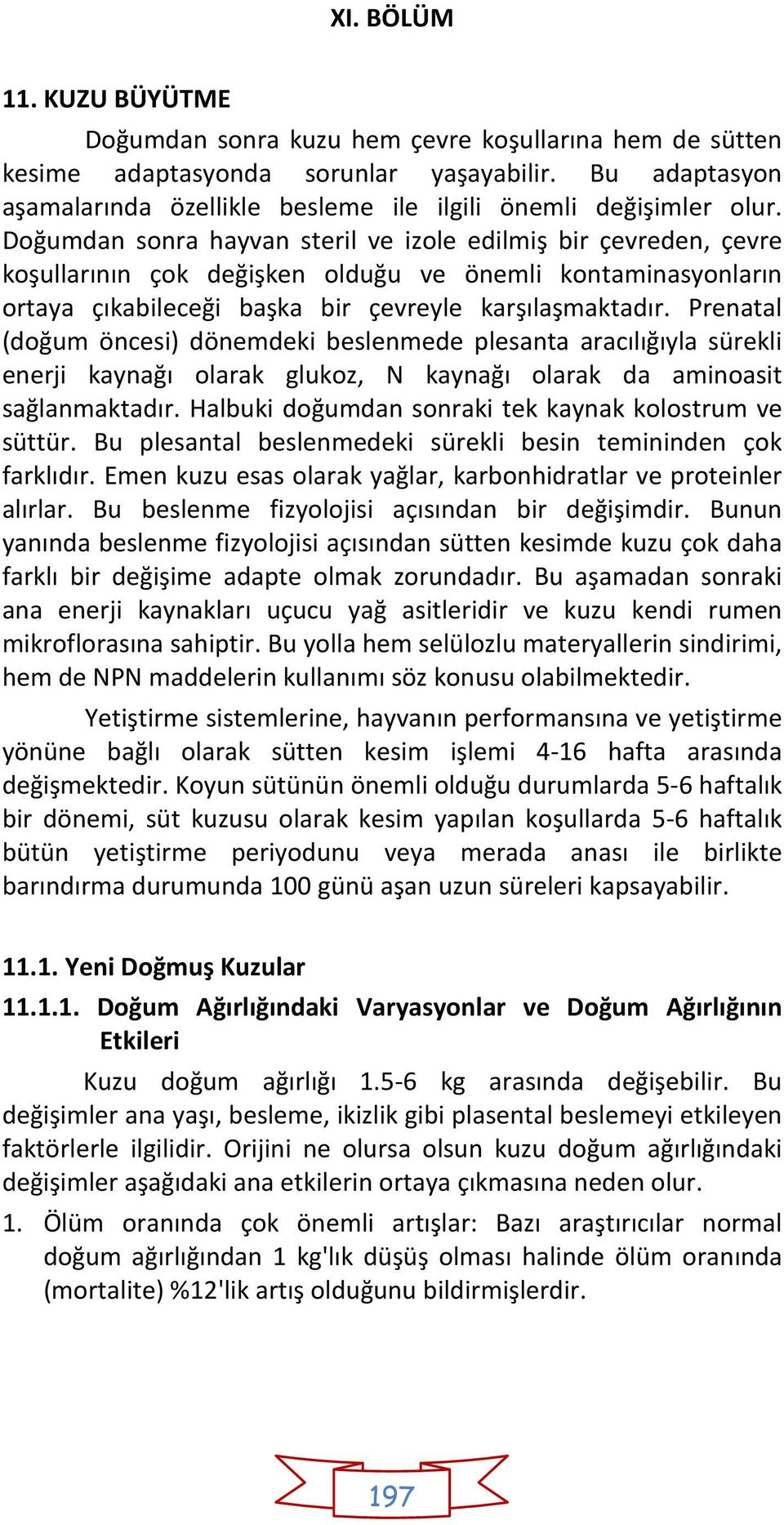 XI. BÖLÜM

11. KUZU BÜYÜTME

Doğumdan sonra kuzu hem çevre koşullarına hem de sütten kesime adaptasyonda sorunlar yaşayabilir. Bu adaptasyon aşamalarında özellikle besleme ile ilgili önemli değişimler olur. Doğumdan sonra hayvan steril ve izole edilmiş bir çevreden, çevre koşullarının çok değişken olduğu ve önemli kontaminasyonların ortaya çıkabileceği başka bir çevreyle karşılaşmaktadır. Prenatal (doğum öncesi) dönemdeki beslenmede plesanta aracılığıyla sürekli enerji kaynağı olarak glukoz, N kaynağı olarak da aminoasit sağlanmaktadır. Halbuki doğumdan sonraki tek kaynak kolostrum ve süttür. Bu plesantal beslenmedeki sürekli besin temininden çok farklıdır. Emen kuzu esas olarak yağlar, karbonhidratlar ve proteinler alırlar. Bu beslenme fizyolojisi açısından bir değişimdir. Bunun yanında beslenme fizyolojisi açısından sütten kesimde kuzu çok daha farklı bir değişime adapte olmak zorundadır. Bu aşamadan sonraki ana enerji kaynakları uçucu yağ asitleridir ve kuzu kendi rumen mikroflorasına sahiptir. Bu yolla hem selülozlu materyallerin sindirimi, hem de NPN maddelerin kullanımı söz konusu olabilmektedir.

Yetiştirme sistemlerine, hayvanın performansına ve yetiştirme yönüne bağlı olarak sütten kesim işlemi 4-16 hafta arasında değişmektedir. Koyun sütünün önemli olduğu durumlarda 5-6 haftalık bir dönemi, süt kuzusu olarak kesim yapılan koşullarda 5-6 haftalık bütün yetiştirme periyodunu veya merada anası ile birlikte barındırma durumunda 100 günü aşan uzun süreleri kapsayabilir.

11.1. Yeni Doğmuş Kuzular

11.1.1. Doğum Ağırlığındaki Varyasyonlar ve Doğum Ağırlığının Etkileri

Kuzu doğum ağırlığı 1.5-6 kg arasında değişebilir. Bu değişimler ana yaşı, besleme, ikizlik gibi plasental beslemeyi etkileyen faktörlerle ilgilidir. Orijini ne olursa olsun kuzu doğum ağırlığındaki değişimler aşağıdaki ana etkilerin ortaya çıkmasına neden olur.

1. Ölüm oranında çok önemli artışlar: Bazı araştırıcılar normal doğum ağırlığından 1 kg'lık düşüş olması halinde ölüm oranında (mortalite) %12'lik artış olduğunu bildirmişlerdir.

197